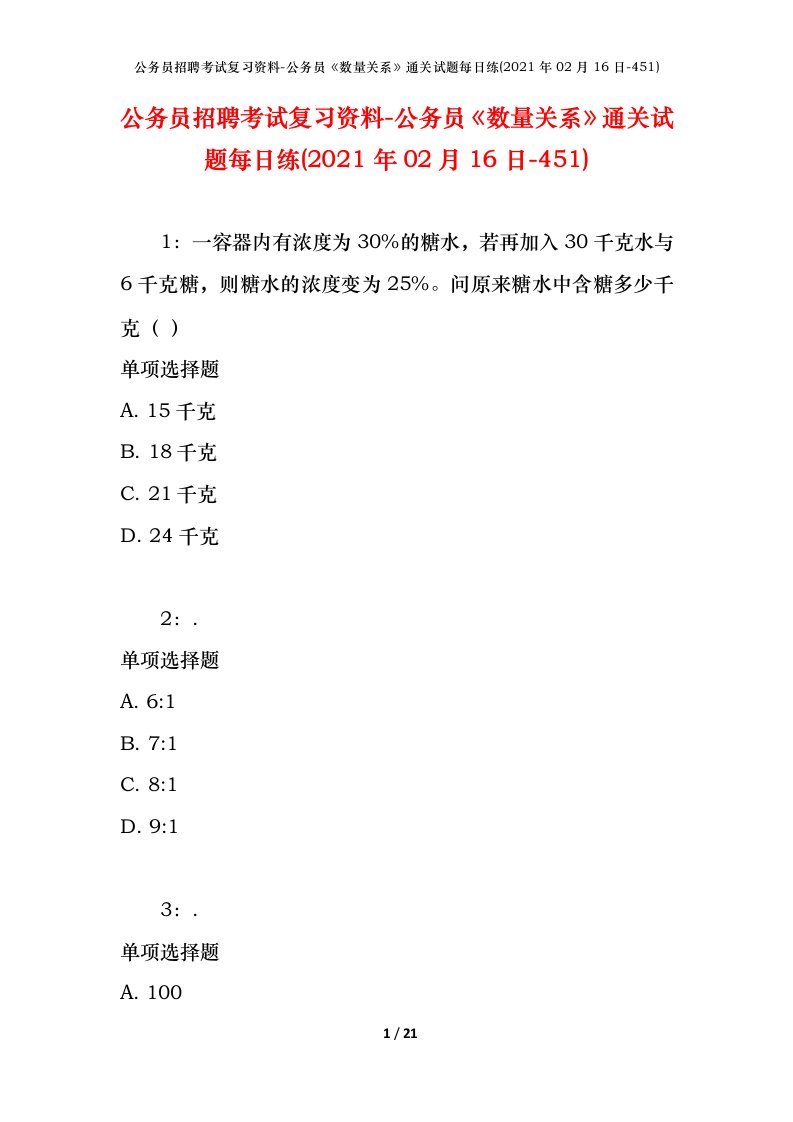 公务员招聘考试复习资料-公务员《数量关系》通关试题每日练(2021 年 02 月 16 日-451)

公务员招聘考试复习资料-公务员《数量关系》通关试题每日练(2021 年 02 月 16 日-451)

1：一容器内有浓度为 30%的糖水，若再加入 30 千克水与 6 千克糖，则糖水的浓度变为 25%。问原来糖水中含糖多少千克（ ）

单项选择题

A. 15 千克

B. 18 千克

C. 21 千克

D. 24 千克

2：.

单项选择题

A. 6:1

B. 7:1

C. 8:1

D. 9:1

3：.

单项选择题

A. 100

1 / 21